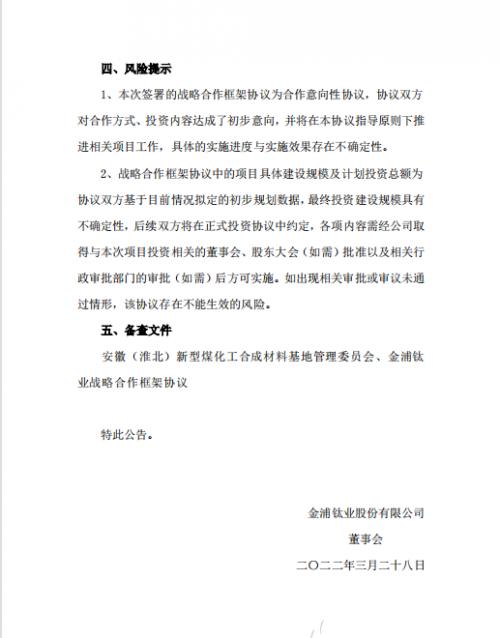 四、风险提示

1、本次签署的战略合作框架协议为合作意向性协议，协议双方对合作方式、投资内容达成了初步意向，并将在本协议指导原则下推进相关项目工作，具体的实施进度与实施效果存在不确定性。

2、战略合作框架协议中的项目具体建设规模及计划投资总额为协议双方基于目前情况拟定的初步规划数据，最终投资建设规模具有不确定性，后续双方将在正式投资协议中约定，各项内容需经公司取得与本次项目投资相关的董事会、股东大会（如需）批准以及相关行政审批部门的审批（如需）后方可实施。如出现相关审批或审议未通过情形，该协议存在不能生效的风险。

五、备查文件

安徽（淮北）新型煤化工合成材料基地管理委员会、金浦钛业战略合作框架协议

特此公告。

金浦钛业股份有限公司

董事会

二〇二二年三月二十八日